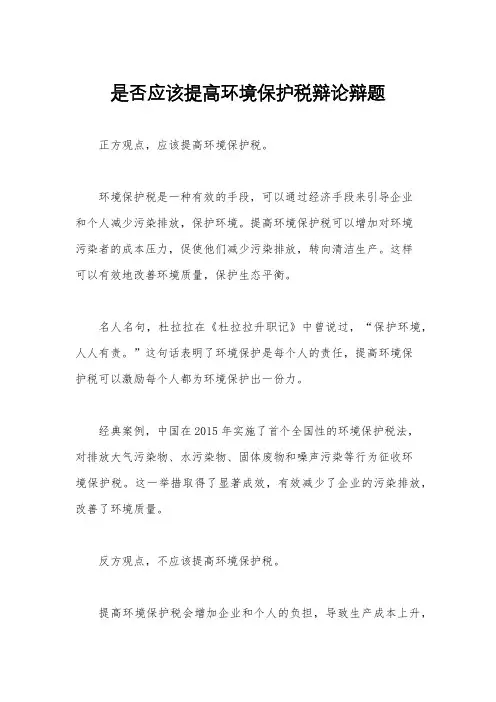 是否应该提高环境保护税辩论辩题

正方观点，应该提高环境保护税。

环境保护税是一种有效的手段，可以通过经济手段来引导企业和个人减少污染排放，保护环境。提高环境保护税可以增加对环境污染者的成本压力，促使他们减少污染排放，转向清洁生产。这样可以有效地改善环境质量，保护生态平衡。

名人名句，杜拉拉在《杜拉拉升职记》中曾说过，“保护环境，人人有责。”这句话表明了环境保护是每个人的责任，提高环境保护税可以激励每个人都为环境保护出一份力。

经典案例，中国在2015年实施了首个全国性的环境保护税法，对排放大气污染物、水污染物、固体废物和噪声污染等行为征收环境保护税。这一举措取得了显著成效，有效减少了企业的污染排放，改善了环境质量。

反方观点，不应该提高环境保护税。

提高环境保护税会增加企业和个人的负担，导致生产成本上升，